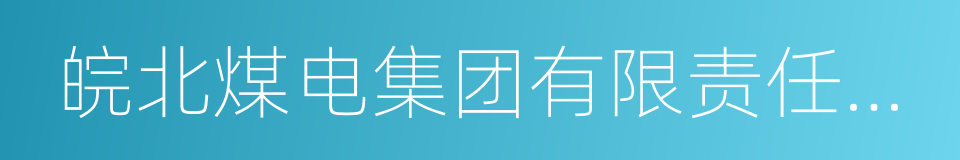 皖北煤电集团有限责任...